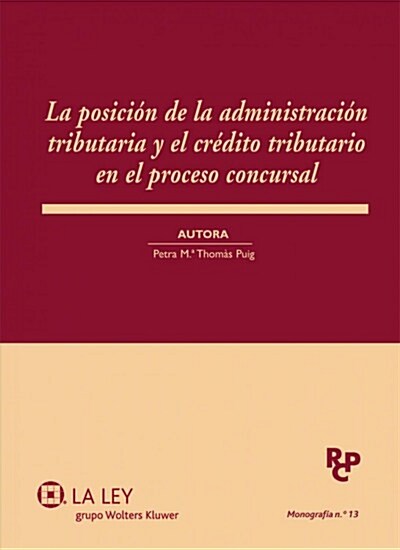 La posición de la administración tributaria y el crédito tributario en el proceso concursal

AUTORA

Petra M.ª Thomàs Puig

RCP

LA LEY
grupo Wolters Kluwer

Monografía n.º 13